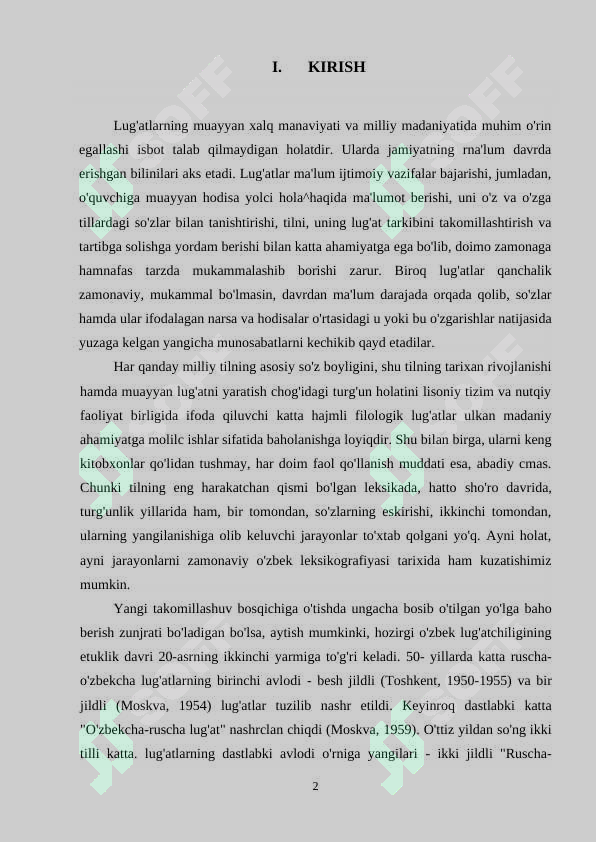 I. KIRISH

Lug'atlarning muayyan xalq manaviyati va milliy madaniyatida muhim o'rin egallashi isbot talab qilmaydigan holatdir. Ularda jamiyatning rna'lum davrda erishgan bilinilari aks etadi. Lug'atlar ma'lum ijtimoiy vazifalar bajarishi, jumladan, o'quvchiga muayyan hodisa yolci hola^haqida ma'lumot berishi, uni o'z va o'zga tillardagi so'zlar bilan tanishtirishi, tilni, uning lug'at tarkibini takomillashtirish va tartibga solishga yordam berishi bilan katta ahamiyatga ega bo'lib, doimo zamonaga hamnafas tarzda mukammalashib borishi zarur. Biroq lug'atlar qanchalik zamonaviy, mukammal bo'lmasin, davrdan ma'lum darajada orqada qolib, so'zlar hamda ular ifodalagan narsa va hodisalar o'rtasidagi u yoki bu o'zgarishlar natijasida yuzaga kelgan yangicha munosabatlarni kechikib qayd etadilar.

Har qanday milliy tilning asosiy so'z boyligini, shu tilning tarixan rivojlanishi hamda muayyan lug'atni yaratish chog'idagi turg'un holatini lisoniy tizim va nutqiy faoliyat birligida ifoda qiluvchi katta hajmli filologik lug'atlar ulkan madaniy ahamiyatga molilc ishlar sifatida baholanishga loyiqdir. Shu bilan birga, ularni keng kitobxonlar qo'lidan tushmay, har doim faol qo'llanish muddati esa, abadiy cmas. Chunki tilning eng harakatchan qismi bo'lgan leksikada, hatto sho'ro davrida, turg'unlik yillarida ham, bir tomondan, so'zlarning eskirishi, ikkinchi tomondan, ularning yangilanishiga olib keluvchi jarayonlar to'xtab qolgani yo'q. Ayni holat, ayni jarayonlarni zamonaviy o'zbek leksikografiyasi tarixida ham kuzatishimiz mumkin.

Yangi takomillashuv bosqichiga o'tishda ungacha bosib o'tilgan yo'lga baho berish zunjrati bo'ladigan bo'lsa, aytish mumkinki, hozirgi o'zbek lug'atchiligining etuklik davri 20-asrning ikkinchi yarmiga to'g'ri keladi. 50- yillarda katta ruscha-o'zbekcha lug'atlarning birinchi avlodi - besh jildli (Toshkent, 1950-1955) va bir jildli (Moskva, 1954) lug'atlar tuzilib nashr etildi. Keyinroq dastlabki katta "O'zbekcha-ruscha lug'at" nashrclan chiqdi (Moskva, 1959). O'ttiz yildan so'ng ikki tilli katta. lug'atlarning dastlabki avlodi o'rniga yangilari - ikki jildli "Ruscha-

2